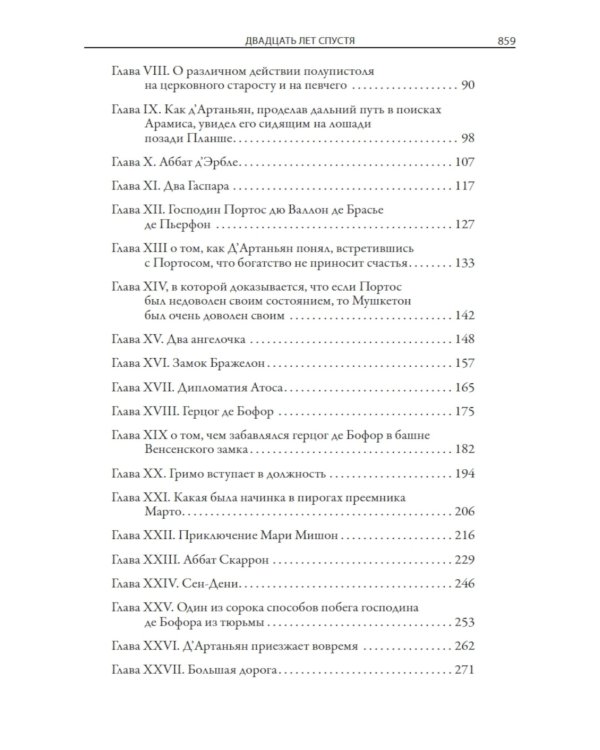 ДВАДЦАТЬ ЛЕТ СПУСТЯ 859

Глава VIII. О различном действии полупистоля на церковного старосту и на певчего 90

Глава IX. Как д'Артаньян, проделав дальний путь в поисках Арамиса, увидел его сидящим на лошади позади Планше 98

Глава X. Аббат д'Эрбле 107

Глава XI. Два Гаспара 117

Глава XII. Господин Портос дю Валлон де Брасье де Пьерфон 127

Глава XIII о том, как Д'Артаньян понял, встретившись с Портосом, что богатство не приносит счастья 133

Глава XIV, в которой доказывается, что если Портос был недоволен своим состоянием, то Мушкетон был очень доволен своим 142

Глава XV. Два ангелочка 148

Глава XVI. Замок Бражелон 157

Глава XVII. Дипломатия Атоса 165

Глава XVIII. Герцог де Бофор 175

Глава XIX о том, чем забавлялся герцог де Бофор в башне Венсенского замка 182

Глава XX. Гримо вступает в должность 194

Глава XXI. Какая была начинка в пирогах преемника Марто 206

Глава XXII. Приключение Мари Мишон 216

Глава XXIII. Аббат Скаррон 229

Глава XXIV. Сен-Дени 246

Глава XXV. Один из сорока способов побега господина де Бофора из тюрьмы 253

Глава XXVI. Д'Артаньян приезжает вовремя 262

Глава XXVII. Большая дорога 271